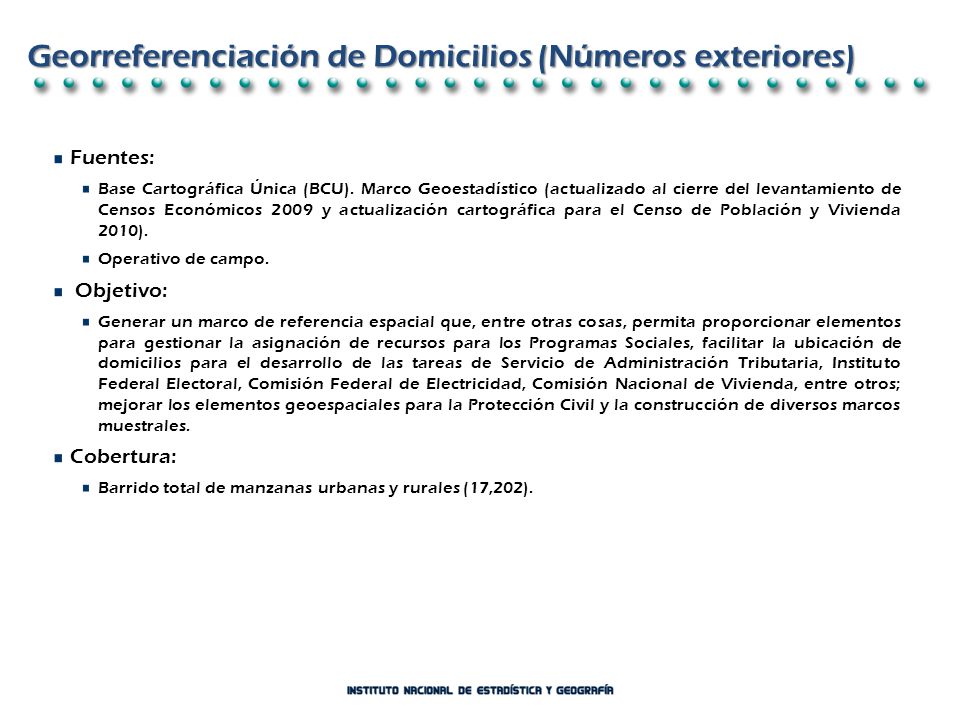 Georreferenciación de Domicilios (Números exteriores)

Fuentes:

Base Cartográfica Única (BCU). Marco Geoestadístico (actualizado al cierre del levantamiento de Censos Económicos 2009 y actualización cartográfica para el Censo de Población y Vivienda 2010).

Operativo de campo.

Objetivo:

Generar un marco de referencia espacial que, entre otras cosas, permita proporcionar elementos para gestionar la asignación de recursos para los Programas Sociales, facilitar la ubicación de domicilios para el desarrollo de las tareas de Servicio de Administración Tributaria, Instituto Federal Electoral, Comisión Federal de Electricidad, Comisión Nacional de Vivienda, entre otros; mejorar los elementos geoespaciales para la Protección Civil y la construcción de diversos marcos muestrales.

Cobertura:

Barrido total de manzanas urbanas y rurales (17,202).

INSTITUTO NACIONAL DE ESTADÍSTICA Y GEOGRAFÍA